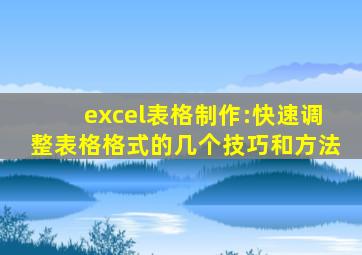 excel表格制作:快速调整表格格式的几个技巧和方法